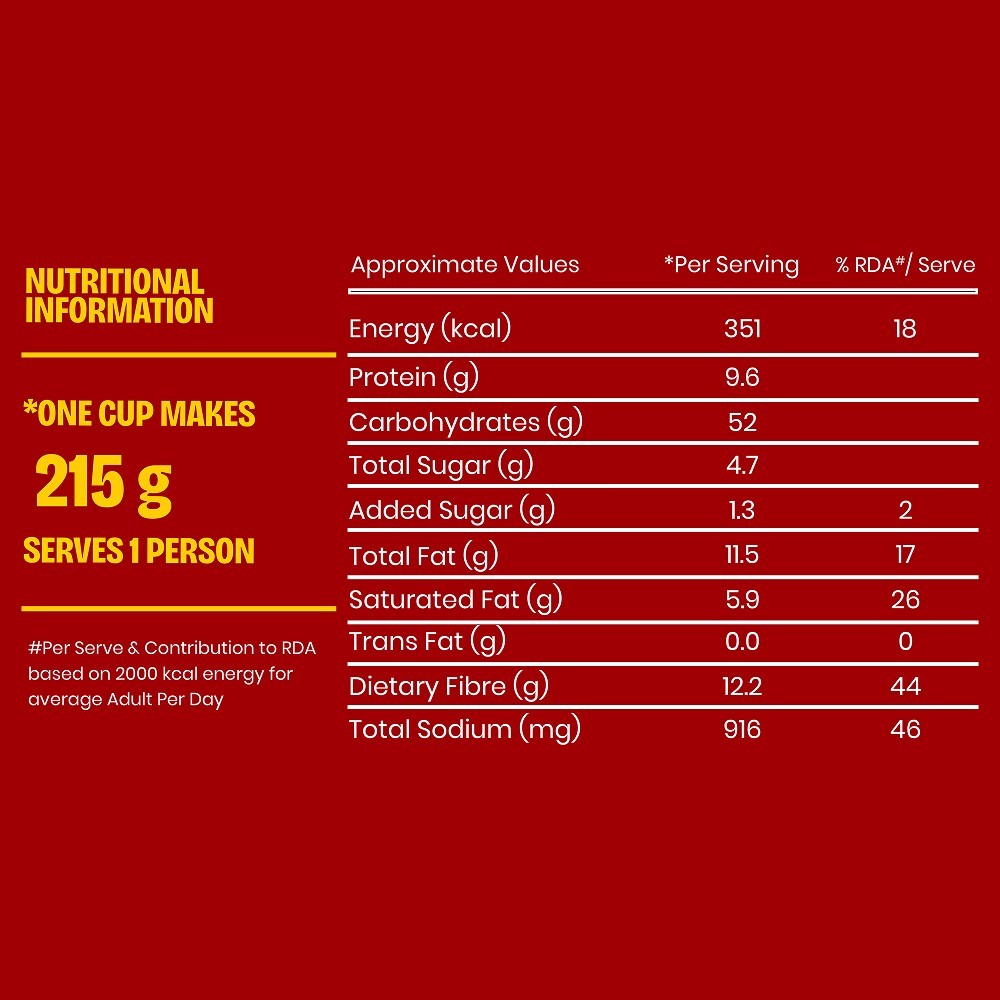 NUTRITIONAL INFORMATION

*ONE CUP MAKES

215 g

SERVES 1 PERSON

#Per Serve & Contribution to RDA based on 2000 kcal energy for average Adult Per Day

| Approximate Values | *Per Serving | % RDA#/ Serve |
|---|---|---|
| Energy (kcal) | 351 | 18 |
| Protein (g) | 9.6 | |
| Carbohydrates (g) | 52 | |
| Total Sugar (g) | 4.7 | |
| Added Sugar (g) | 1.3 | 2 |
| Total Fat (g) | 11.5 | 17 |
| Saturated Fat (g) | 5.9 | 26 |
| Trans Fat (g) | 0.0 | 0 |
| Dietary Fibre (g) | 12.2 | 44 |
| Total Sodium (mg) | 916 | 46 |